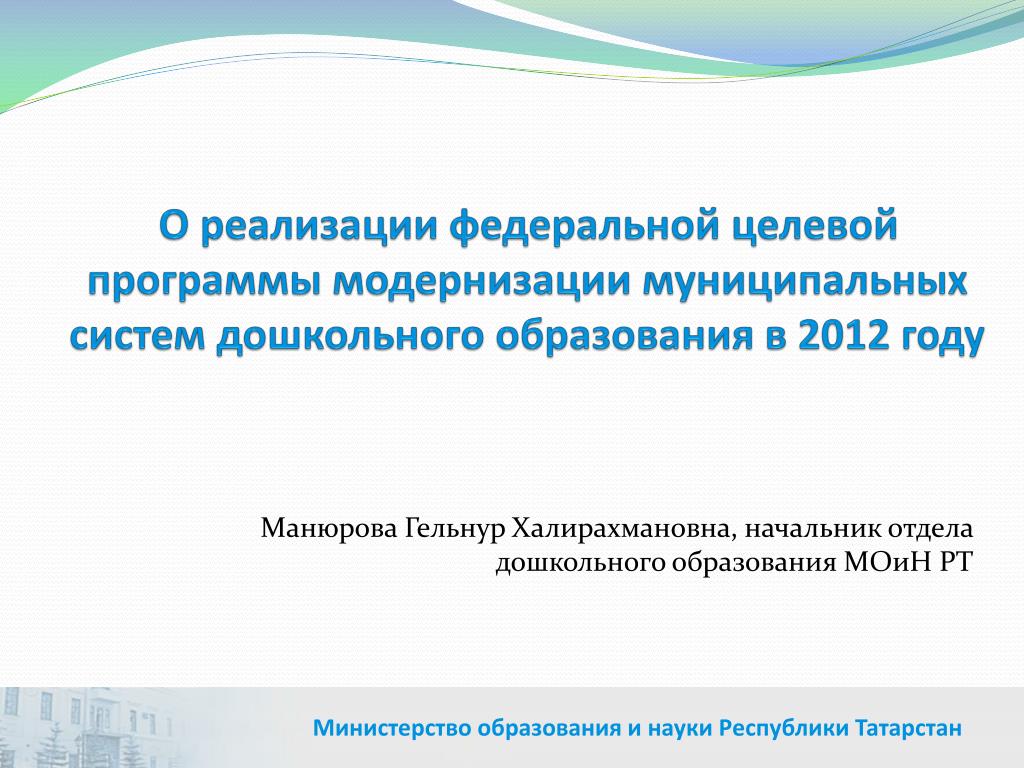 О реализации федеральной целевой программы модернизации муниципальных систем дошкольного образования в 2012 году

Манюрова Гельнур Халирахмановна, начальник отдела дошкольного образования МОиН РТ

Министерство образования и науки Республики Татарстан